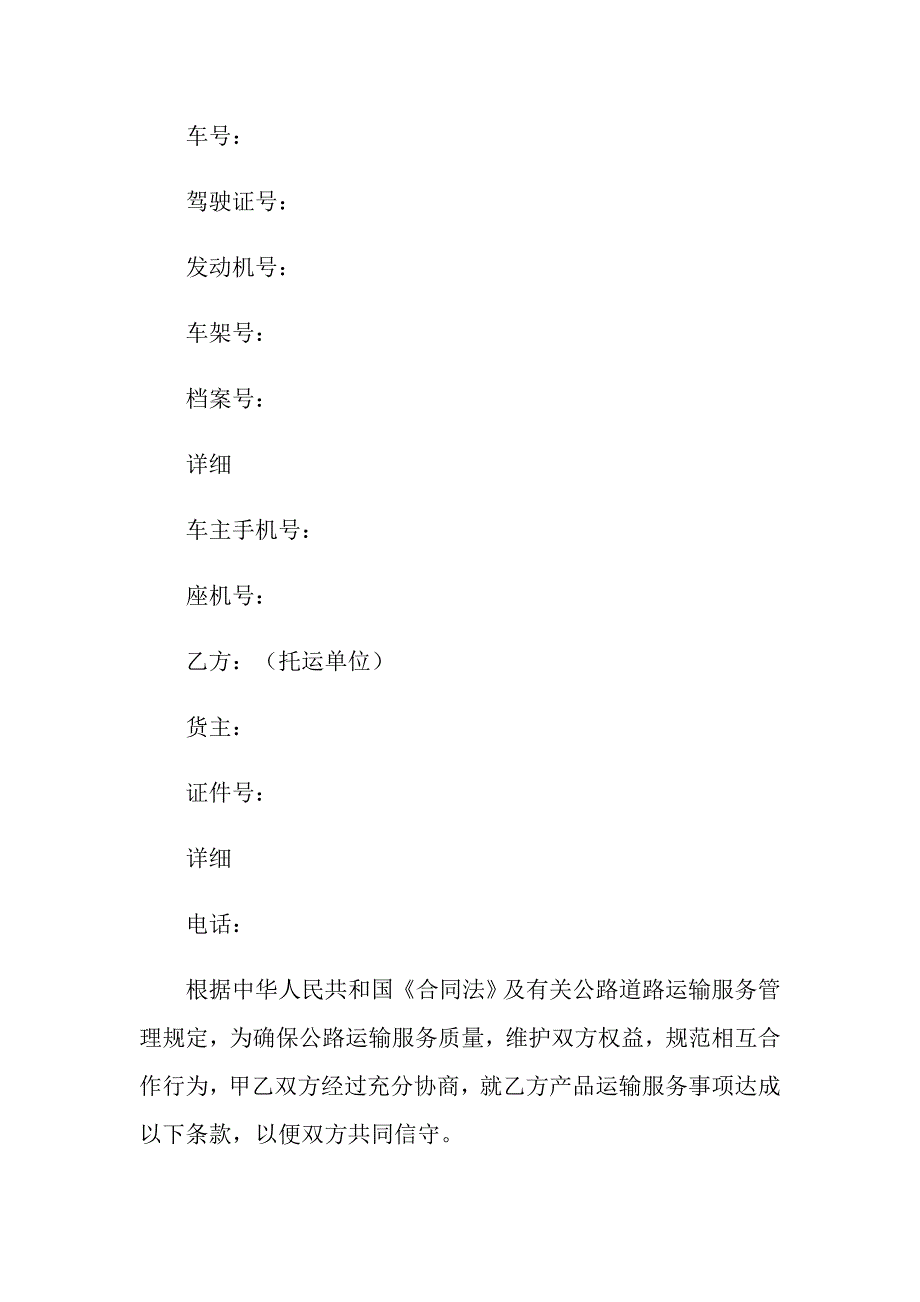 车号：

驾驶证号：

发动机号：

车架号：

档案号：

详细

车主手机号：

座机号：

乙方：（托运单位）

货主：

证件号：

详细

电话：

根据中华人民共和国《合同法》及有关公路道路运输服务管理规定，为确保公路运输服务质量，维护双方权益，规范相互合作行为，甲乙双方经过充分协商，就乙方产品运输服务事项达成以下条款，以便双方共同信守。